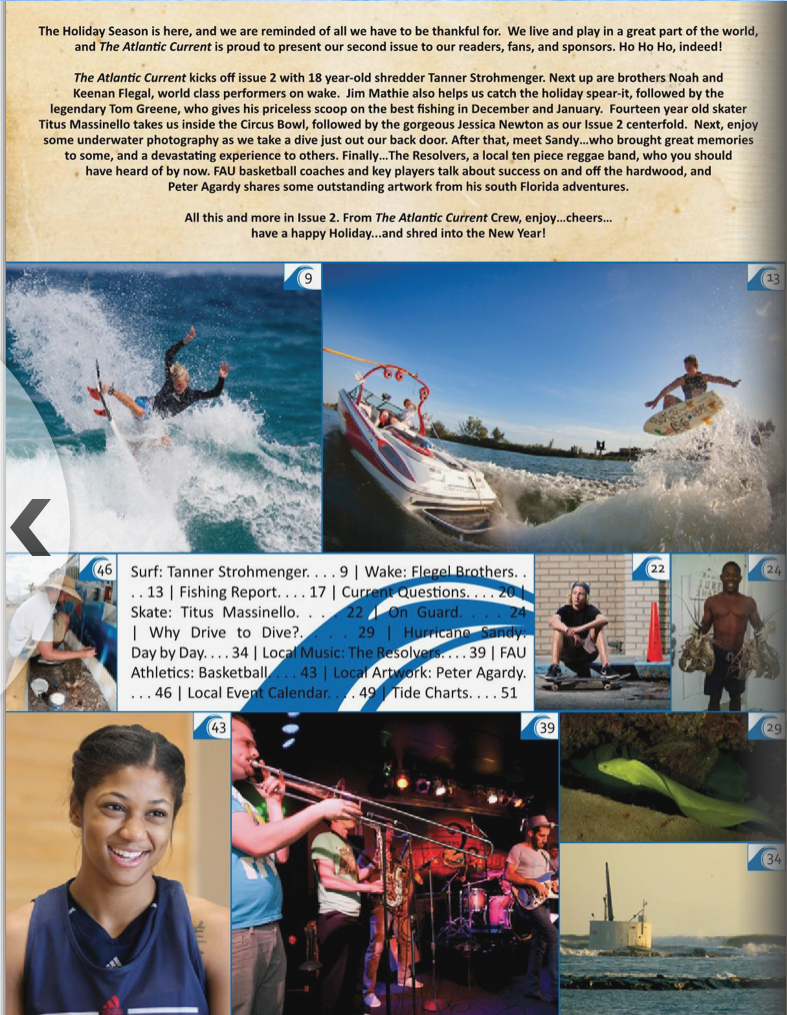 The Holiday Season is here, and we are reminded of all we have to be thankful for. We live and play in a great part of the world, and The Atlantic Current is proud to present our second issue to our readers, fans, and sponsors. Ho Ho Ho, indeed!

The Atlantic Current kicks off issue 2 with 18 year-old shredder Tanner Strohmenger. Next up are brothers Noah and Keenan Flegal, world class performers on wake. Jim Mathie also helps us catch the holiday spear-it, followed by the legendary Tom Greene, who gives his priceless scoop on the best fishing in December and January. Fourteen year old skater Titus Massinello takes us inside the Circus Bowl, followed by the gorgeous Jessica Newton as our Issue 2 centerfold. Next, enjoy some underwater photography as we take a dive just out our back door. After that, meet Sandy...who brought great memories to some, and a devastating experience to others. Finally...The Resolvers, a local ten piece reggae band, who you should have heard of by now. FAU basketball coaches and key players talk about success on and off the hardwood, and Peter Agardy shares some outstanding artwork from his south Florida adventures.

All this and more in Issue 2. From The Atlantic Current Crew, enjoy...cheers... have a happy Holiday...and shred into the New Year!

9

13

46

Surf: Tanner Strohmenger. . . . 9 | Wake: Flegel Brothers. . . . 13 | Fishing Report. . . . 17 | Current Questions. . . . 20 | Skate: Titus Massinello. . . . 22 | On Guard. . . . 24 | Why Drive to Dive?. . . . 29 | Hurricane Sandy: Day by Day. . . . 34 | Local Music: The Resolvers. . . . 39 | FAU Athletics: Basketball. . . . 43 | Local Artwork: Peter Agardy. . . . 46 | Local Event Calendar. . . . 49 | Tide Charts. . . . 51

22

24

43

39

29

34